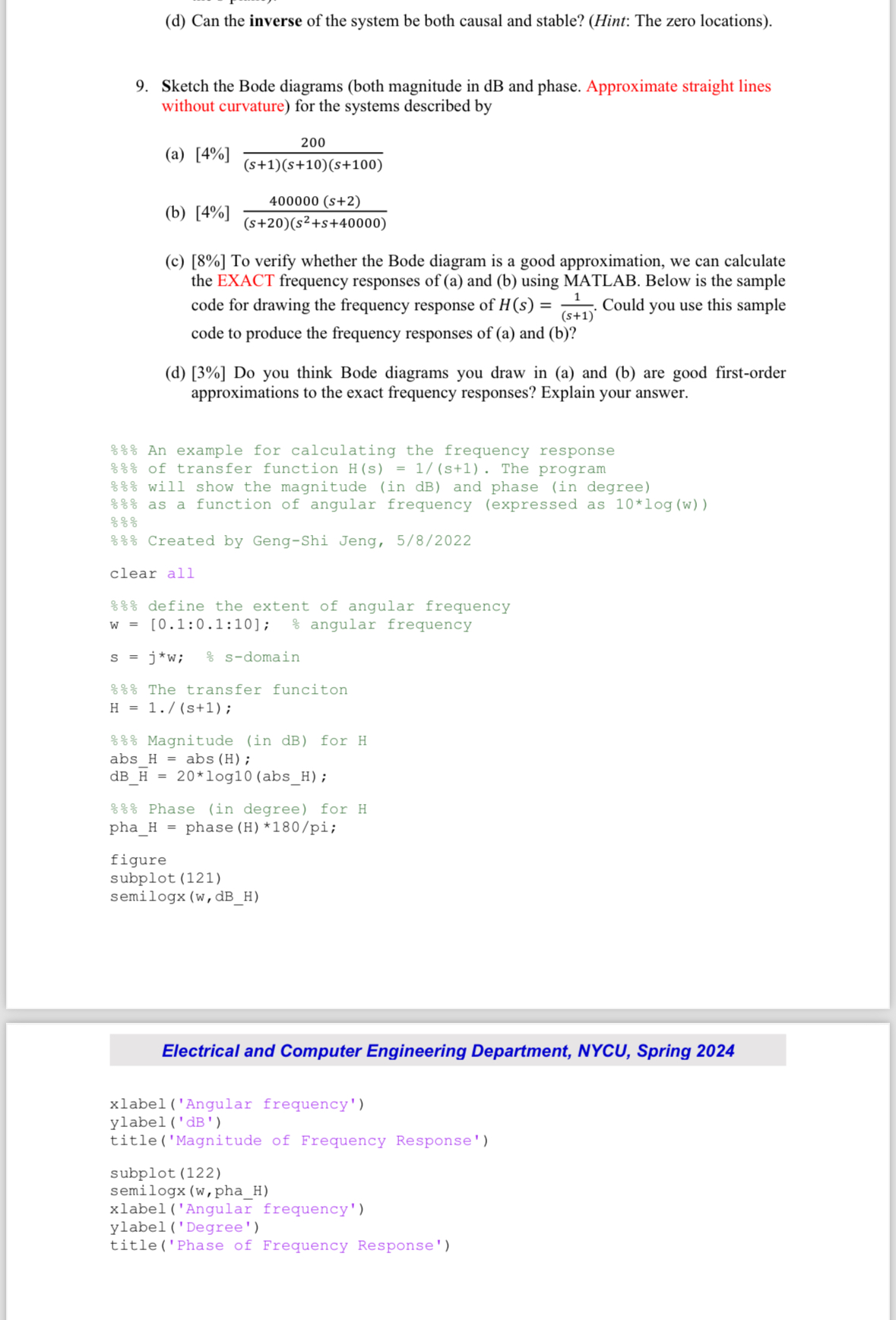 (d) Can the **inverse** of the system be both causal and stable? (*Hint*: The zero locations).

9. Sketch the Bode diagrams (both magnitude in dB and phase. Approximate straight lines without curvature) for the systems described by

(a) [4%] $\frac{200}{(s+1)(s+10)(s+100)}$

(b) [4%] $\frac{400000\,(s+2)}{(s+20)(s^2+s+40000)}$

(c) [8%] To verify whether the Bode diagram is a good approximation, we can calculate the EXACT frequency responses of (a) and (b) using MATLAB. Below is the sample code for drawing the frequency response of $H(s) = \frac{1}{(s+1)}$. Could you use this sample code to produce the frequency responses of (a) and (b)?

(d) [3%] Do you think Bode diagrams you draw in (a) and (b) are good first-order approximations to the exact frequency responses? Explain your answer.

%%% An example for calculating the frequency response
%%% of transfer function H(s) = 1/(s+1). The program
%%% will show the magnitude (in dB) and phase (in degree)
%%% as a function of angular frequency (expressed as 10*log(w))
%%%
%%% Created by Geng-Shi Jeng, 5/8/2022

clear all

%%% define the extent of angular frequency
w = [0.1:0.1:10]; % angular frequency

s = j*w; % s-domain

%%% The transfer funciton
H = 1./(s+1);

%%% Magnitude (in dB) for H
abs_H = abs(H);
dB_H = 20*log10(abs_H);

%%% Phase (in degree) for H
pha_H = phase(H)*180/pi;

figure
subplot(121)
semilogx(w,dB_H)

Electrical and Computer Engineering Department, NYCU, Spring 2024

xlabel('Angular frequency')
ylabel('dB')
title('Magnitude of Frequency Response')

subplot(122)
semilogx(w,pha_H)
xlabel('Angular frequency')
ylabel('Degree')
title('Phase of Frequency Response')